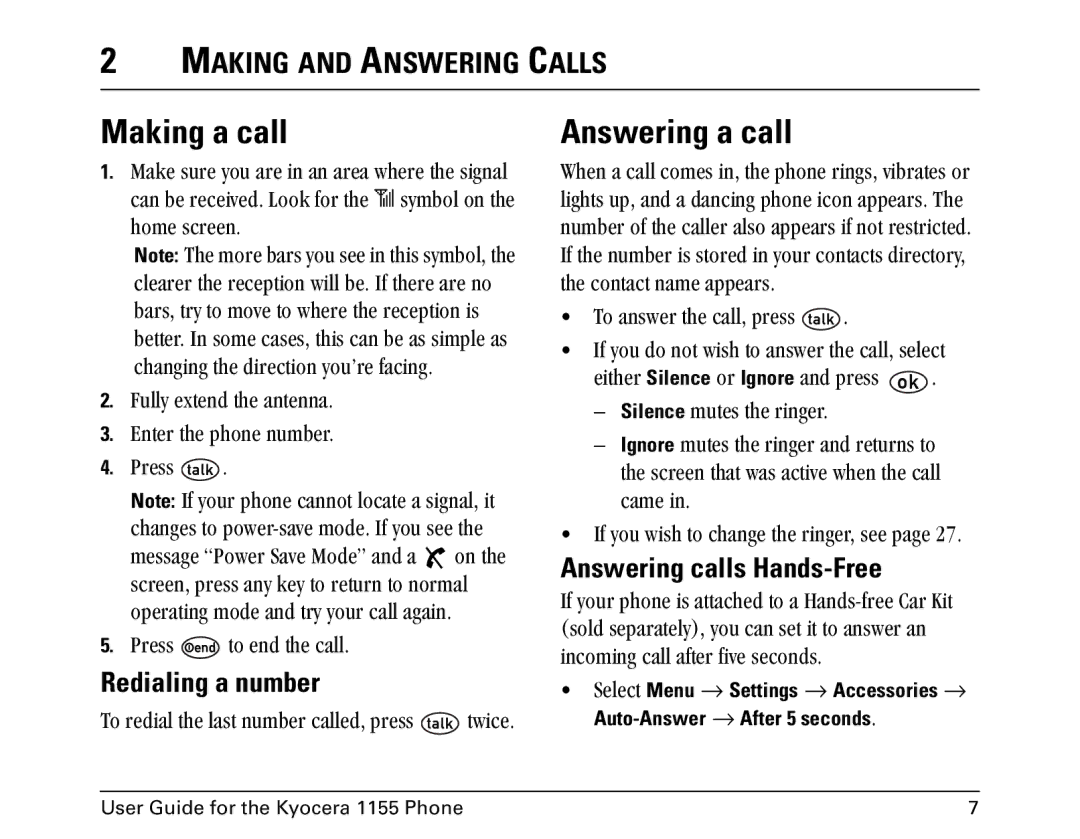 2 MAKING AND ANSWERING CALLS

Making a call

1. Make sure you are in an area where the signal can be received. Look for the symbol on the home screen.

Note: The more bars you see in this symbol, the clearer the reception will be. If there are no bars, try to move to where the reception is better. In some cases, this can be as simple as changing the direction you're facing.

2. Fully extend the antenna.

3. Enter the phone number.

4. Press talk.

Note: If your phone cannot locate a signal, it changes to power-save mode. If you see the message "Power Save Mode" and a on the screen, press any key to return to normal operating mode and try your call again.

5. Press end to end the call.

Redialing a number

To redial the last number called, press talk twice.

Answering a call

When a call comes in, the phone rings, vibrates or lights up, and a dancing phone icon appears. The number of the caller also appears if not restricted. If the number is stored in your contacts directory, the contact name appears.

• To answer the call, press talk.

• If you do not wish to answer the call, select either Silence or Ignore and press ok.

– Silence mutes the ringer.

– Ignore mutes the ringer and returns to the screen that was active when the call came in.

• If you wish to change the ringer, see page 27.

Answering calls Hands-Free

If your phone is attached to a Hands-free Car Kit (sold separately), you can set it to answer an incoming call after five seconds.

• Select Menu → Settings → Accessories → Auto-Answer → After 5 seconds.

User Guide for the Kyocera 1155 Phone 7